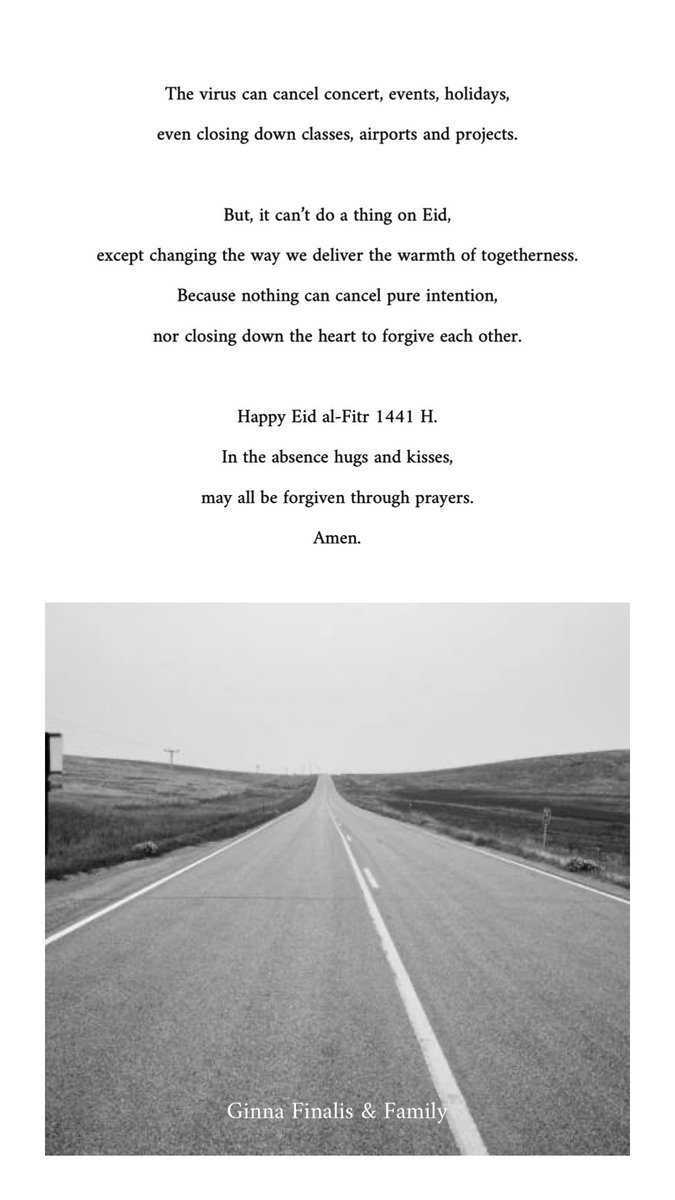 The virus can cancel concert, events, holidays,
even closing down classes, airports and projects.

But, it can't do a thing on Eid,
except changing the way we deliver the warmth of togetherness.
Because nothing can cancel pure intention,
nor closing down the heart to forgive each other.

Happy Eid al-Fitr 1441 H.
In the absence hugs and kisses,
may all be forgiven through prayers.
Amen.

Ginna Finalis & Family